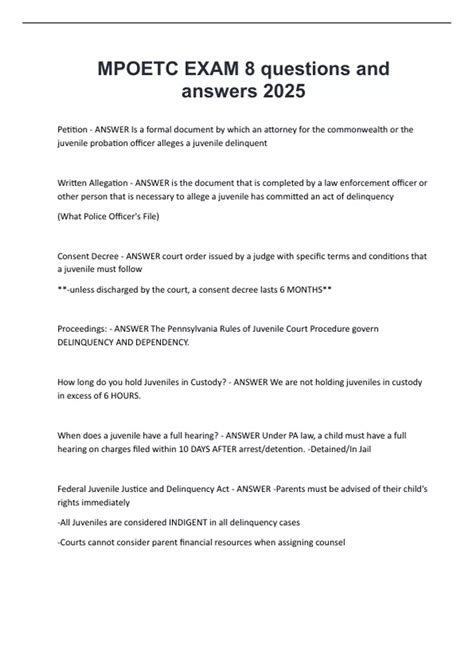 MPOETC EXAM 8 questions and answers 2025

Petition - ANSWER Is a formal document by which an attorney for the commonwealth or the juvenile probation officer alleges a juvenile delinquent

Written Allegation - ANSWER is the document that is completed by a law enforcement officer or other person that is necessary to allege a juvenile has committed an act of delinquency

(What Police Officer's File)

Consent Decree - ANSWER court order issued by a judge with specific terms and conditions that a juvenile must follow

**-unless discharged by the court, a consent decree lasts 6 MONTHS**

Proceedings: - ANSWER The Pennsylvania Rules of Juvenile Court Procedure govern DELINQUENCY AND DEPENDENCY.

How long do you hold Juveniles in Custody? - ANSWER We are not holding juveniles in custody in excess of 6 HOURS.

When does a juvenile have a full hearing? - ANSWER Under PA law, a child must have a full hearing on charges filed within 10 DAYS AFTER arrest/detention. -Detained/In Jail

Federal Juvenile Justice and Delinquency Act - ANSWER -Parents must be advised of their child's rights immediately

-All Juveniles are considered INDIGENT in all delinquency cases

-Courts cannot consider parent financial resources when assigning counsel